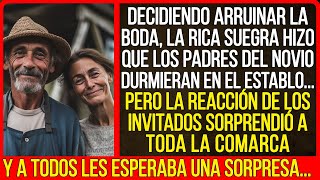 DECIDIENDO ARRUINAR LA BODA, LA RICA SUEGRA HIZO QUE LOS PADRES DEL NOVIO DURMIERAN EN EL ESTABLO... PERO LA REACCIÓN DE LOS INVITADOS SORPRENDIÓ A TODA LA COMARCA

Y A TODOS LES ESPERABA UNA SORPRESA...